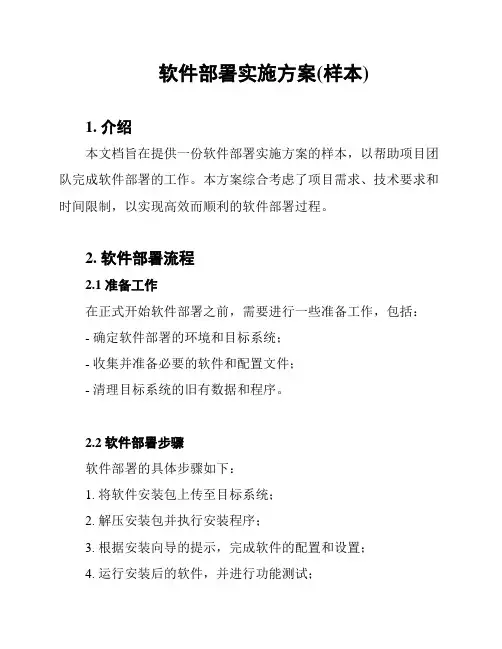 软件部署实施方案(样本)

1. 介绍

本文档旨在提供一份软件部署实施方案的样本，以帮助项目团队完成软件部署的工作。本方案综合考虑了项目需求、技术要求和时间限制，以实现高效而顺利的软件部署过程。

2. 软件部署流程

2.1 准备工作

在正式开始软件部署之前，需要进行一些准备工作，包括：

- 确定软件部署的环境和目标系统；

- 收集并准备必要的软件和配置文件；

- 清理目标系统的旧有数据和程序。

2.2 软件部署步骤

软件部署的具体步骤如下：

1. 将软件安装包上传至目标系统；

2. 解压安装包并执行安装程序；

3. 根据安装向导的提示，完成软件的配置和设置；

4. 运行安装后的软件，并进行功能测试；